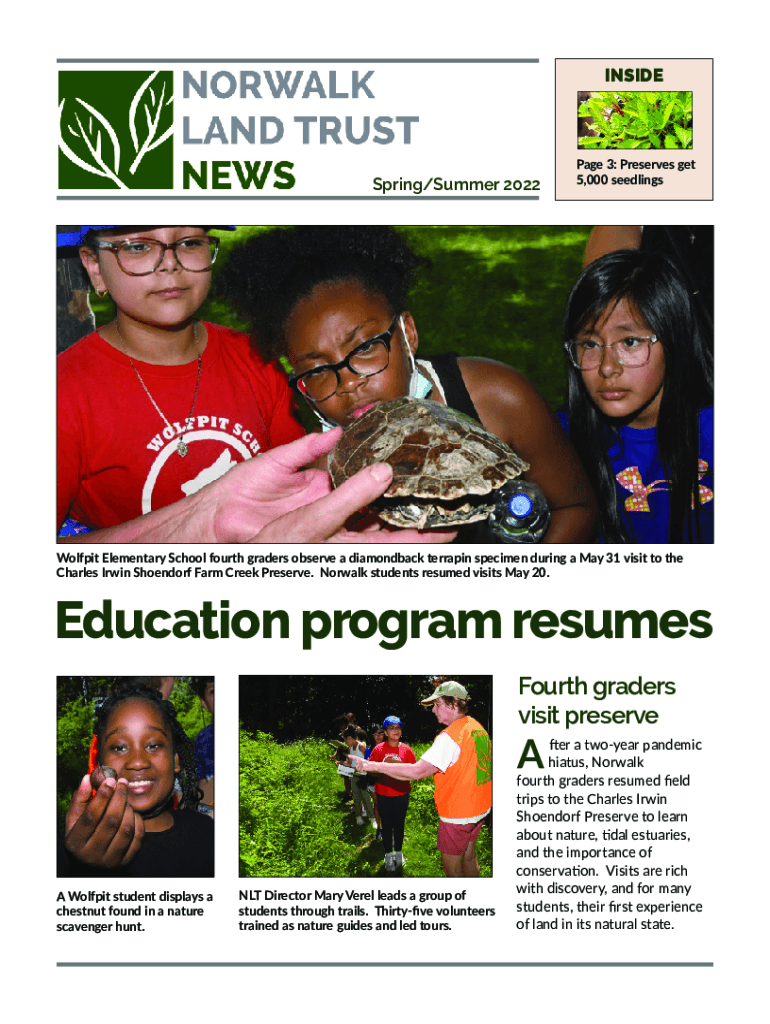 NORWALK LAND TRUST NEWS

Spring/Summer 2022

INSIDE

Page 3: Preserves get 5,000 seedlings

WOLFPIT SCH

Wolfpit Elementary School fourth graders observe a diamondback terrapin specimen during a May 31 visit to the Charles Irwin Shoendorf Farm Creek Preserve. Norwalk students resumed visits May 20.

Education program resumes

A Wolfpit student displays a chestnut found in a nature scavenger hunt.

NLT Director Mary Verel leads a group of students through trails. Thirty-five volunteers trained as nature guides and led tours.

Fourth graders visit preserve

After a two-year pandemic hiatus, Norwalk fourth graders resumed field trips to the Charles Irwin Shoendorf Preserve to learn about nature, tidal estuaries, and the importance of conservation. Visits are rich with discovery, and for many students, their first experience of land in its natural state.